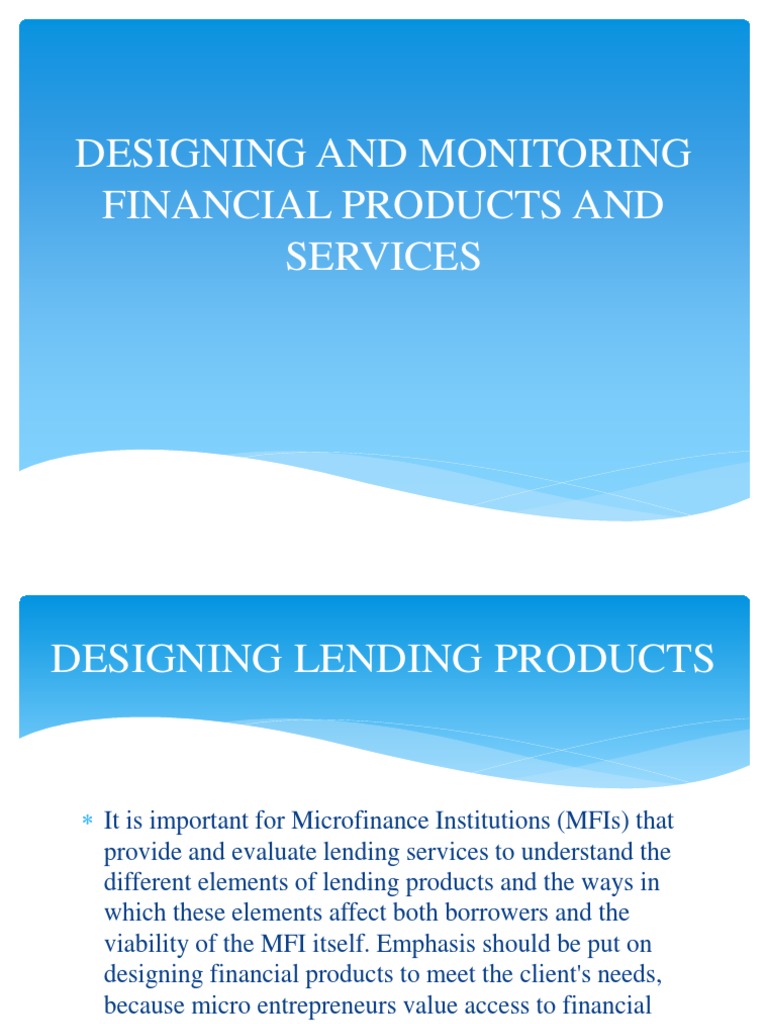 DESIGNING AND MONITORING FINANCIAL PRODUCTS AND SERVICES

DESIGNING LENDING PRODUCTS

* It is important for Microfinance Institutions (MFIs) that provide and evaluate lending services to understand the different elements of lending products and the ways in which these elements affect both borrowers and the viability of the MFI itself. Emphasis should be put on designing financial products to meet the client's needs, because micro entrepreneurs value access to financial